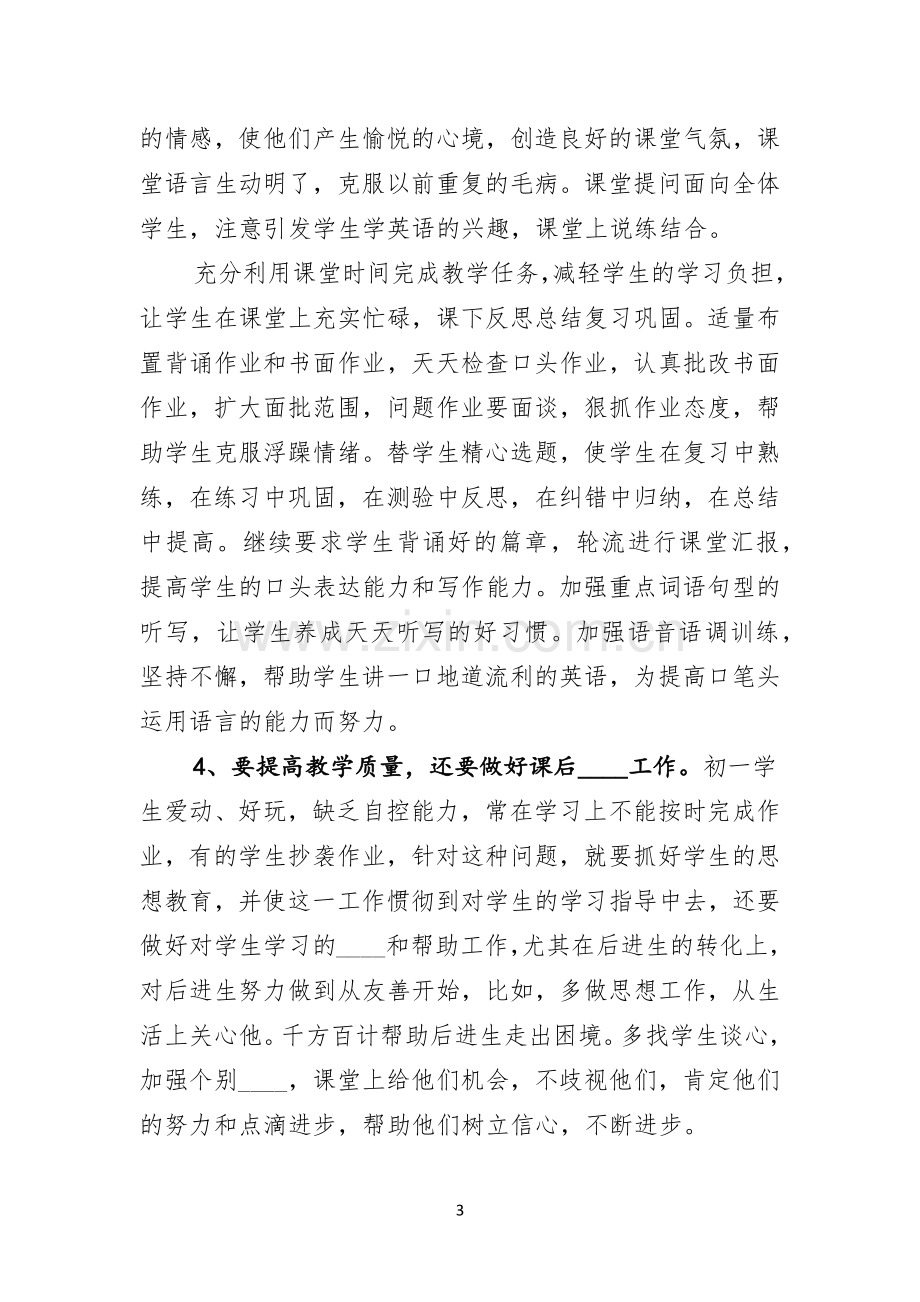 的情感，使他们产生愉悦的心境，创造良好的课堂气氛，课堂语言生动明了，克服以前重复的毛病。课堂提问面向全体学生，注意引发学生学英语的兴趣，课堂上说练结合。

充分利用课堂时间完成教学任务,减轻学生的学习负担，让学生在课堂上充实忙碌，课下反思总结复习巩固。适量布置背诵作业和书面作业，天天检查口头作业，认真批改书面作业，扩大面批范围，问题作业要面谈，狠抓作业态度，帮助学生克服浮躁情绪。替学生精心选题，使学生在复习中熟练，在练习中巩固，在测验中反思，在纠错中归纳，在总结中提高。继续要求学生背诵好的篇章，轮流进行课堂汇报，提高学生的口头表达能力和写作能力。加强重点词语句型的听写，让学生养成天天听写的好习惯。加强语音语调训练，坚持不懈，帮助学生讲一口地道流利的英语，为提高口笔头运用语言的能力而努力。

4、要提高教学质量，还要做好课后____工作。初一学生爱动、好玩，缺乏自控能力，常在学习上不能按时完成作业，有的学生抄袭作业，针对这种问题，就要抓好学生的思想教育，并使这一工作惯彻到对学生的学习指导中去，还要做好对学生学习的____和帮助工作,尤其在后进生的转化上，对后进生努力做到从友善开始，比如，多做思想工作，从生活上关心他。千方百计帮助后进生走出困境。多找学生谈心，加强个别____，课堂上给他们机会，不歧视他们，肯定他们的努力和点滴进步，帮助他们树立信心，不断进步。

3

www.zixin.com.cn